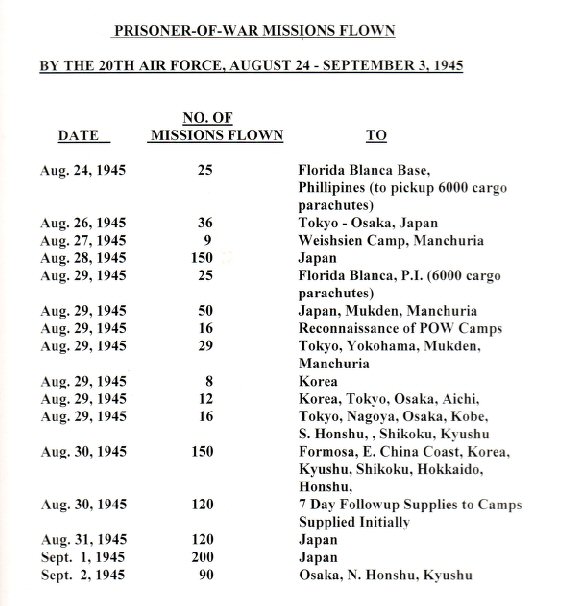 PRISONER-OF-WAR MISSIONS FLOWN

BY THE 20TH AIR FORCE, AUGUST 24 - SEPTEMBER 3, 1945

| DATE | NO. OF MISSIONS FLOWN | TO |
|---|---|---|
| Aug. 24, 1945 | 25 | Florida Blanca Base, Phillipines (to pickup 6000 cargo parachutes) |
| Aug. 26, 1945 | 36 | Tokyo - Osaka, Japan |
| Aug. 27, 1945 | 9 | Weishsien Camp, Manchuria |
| Aug. 28, 1945 | 150 | Japan |
| Aug. 29, 1945 | 25 | Florida Blanca, P.I. (6000 cargo parachutes) |
| Aug. 29, 1945 | 50 | Japan, Mukden, Manchuria |
| Aug. 29, 1945 | 16 | Reconnaissance of POW Camps |
| Aug. 29, 1945 | 29 | Tokyo, Yokohama, Mukden, Manchuria |
| Aug. 29, 1945 | 8 | Korea |
| Aug. 29, 1945 | 12 | Korea, Tokyo, Osaka, Aichi, |
| Aug. 29, 1945 | 16 | Tokyo, Nagoya, Osaka, Kobe, S. Honshu, , Shikoku, Kyushu |
| Aug. 30, 1945 | 150 | Formosa, E. China Coast, Korea, Kyushu, Shikoku, Hokkaido, Honshu, |
| Aug. 30, 1945 | 120 | 7 Day Followup Supplies to Camps Supplied Initially |
| Aug. 31, 1945 | 120 | Japan |
| Sept. 1, 1945 | 200 | Japan |
| Sept. 2, 1945 | 90 | Osaka, N. Honshu, Kyushu |